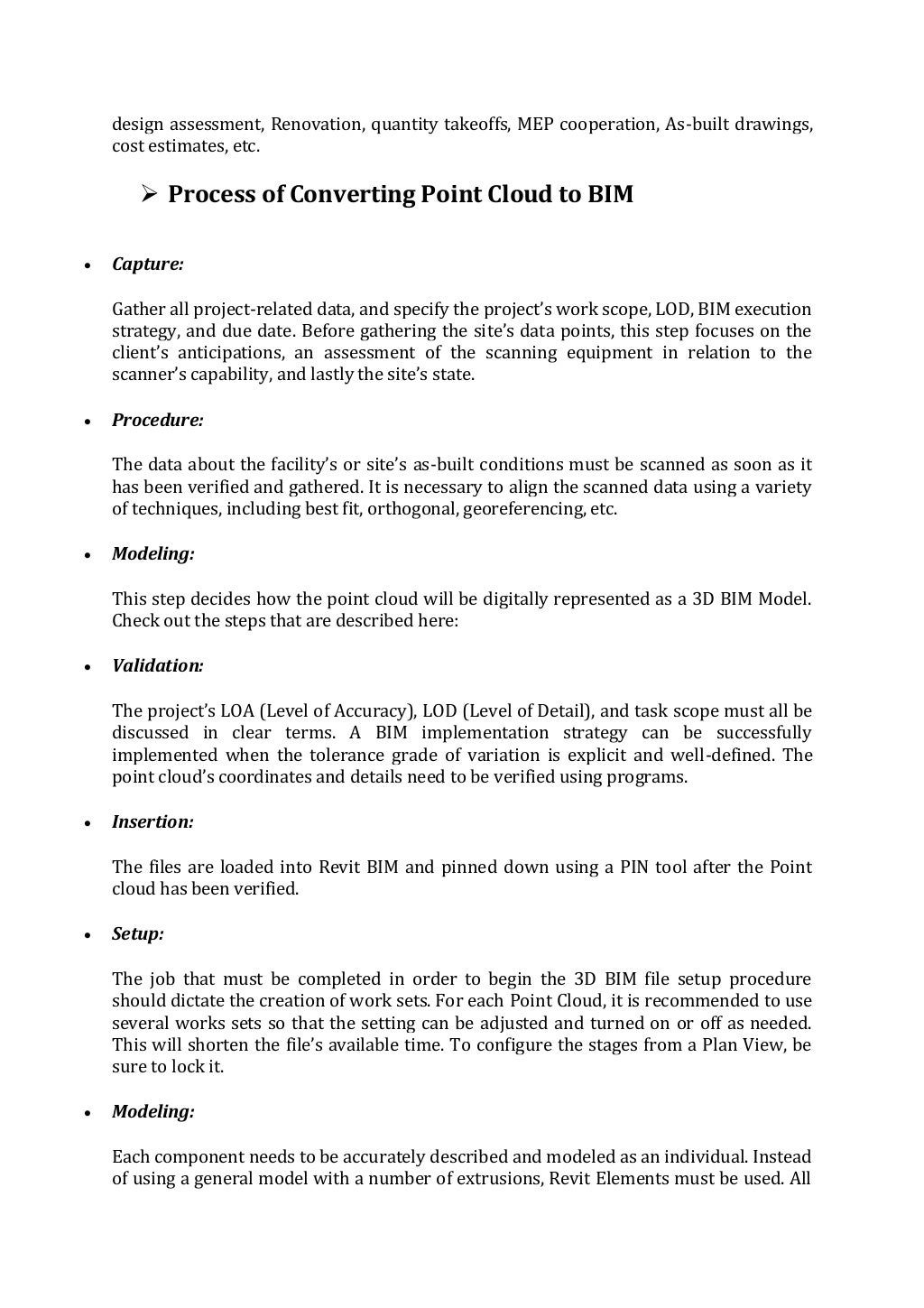 design assessment, Renovation, quantity takeoffs, MEP cooperation, As-built drawings, cost estimates, etc.

➢ Process of Converting Point Cloud to BIM

• Capture:

Gather all project-related data, and specify the project's work scope, LOD, BIM execution strategy, and due date. Before gathering the site's data points, this step focuses on the client's anticipations, an assessment of the scanning equipment in relation to the scanner's capability, and lastly the site's state.

• Procedure:

The data about the facility's or site's as-built conditions must be scanned as soon as it has been verified and gathered. It is necessary to align the scanned data using a variety of techniques, including best fit, orthogonal, georeferencing, etc.

• Modeling:

This step decides how the point cloud will be digitally represented as a 3D BIM Model. Check out the steps that are described here:

• Validation:

The project's LOA (Level of Accuracy), LOD (Level of Detail), and task scope must all be discussed in clear terms. A BIM implementation strategy can be successfully implemented when the tolerance grade of variation is explicit and well-defined. The point cloud's coordinates and details need to be verified using programs.

• Insertion:

The files are loaded into Revit BIM and pinned down using a PIN tool after the Point cloud has been verified.

• Setup:

The job that must be completed in order to begin the 3D BIM file setup procedure should dictate the creation of work sets. For each Point Cloud, it is recommended to use several works sets so that the setting can be adjusted and turned on or off as needed. This will shorten the file's available time. To configure the stages from a Plan View, be sure to lock it.

• Modeling:

Each component needs to be accurately described and modeled as an individual. Instead of using a general model with a number of extrusions, Revit Elements must be used. All